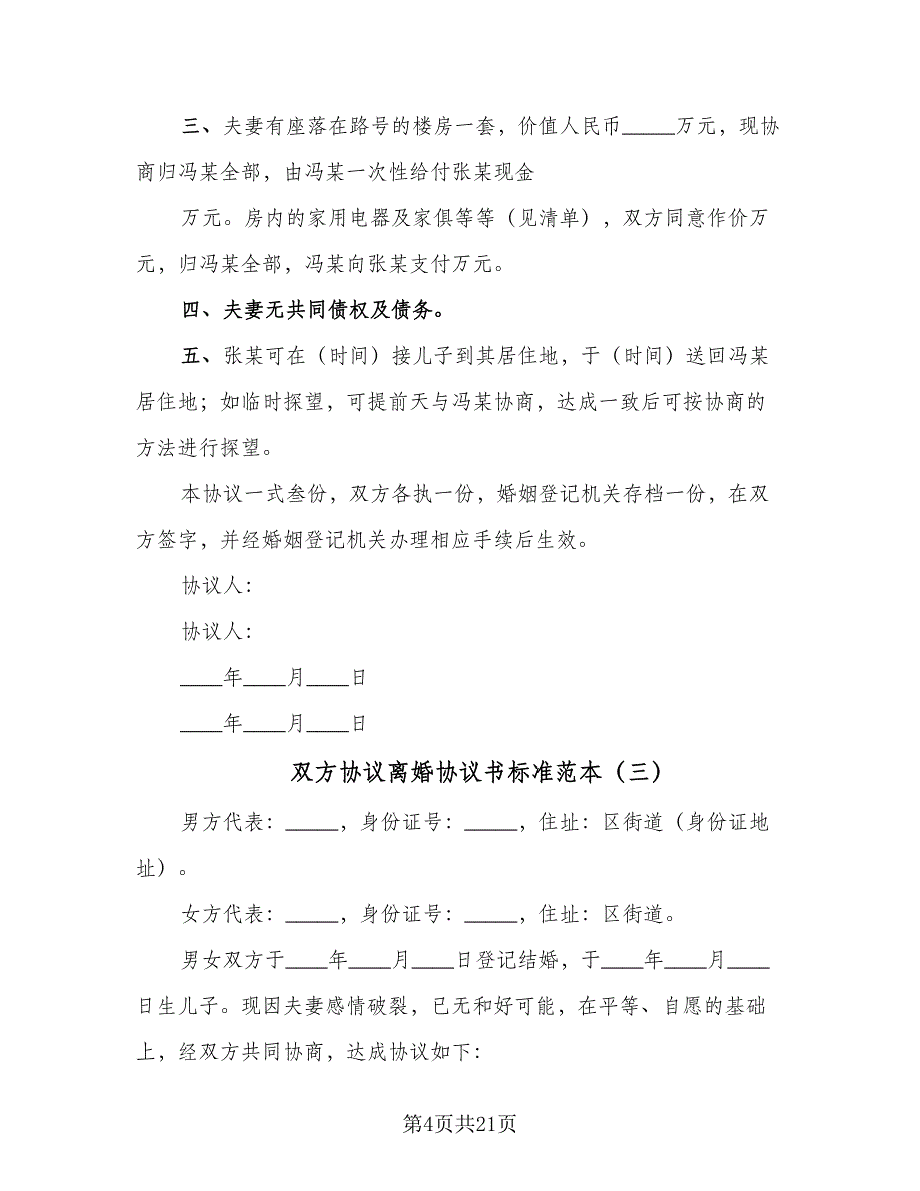 三、夫妻有座落在路号的楼房一套，价值人民币_____万元，现协商归冯某全部，由冯某一次性给付张某现金

万元。房内的家用电器及家俱等等（见清单），双方同意作价万元，归冯某全部，冯某向张某支付万元。

四、夫妻无共同债权及债务。

五、张某可在（时间）接儿子到其居住地，于（时间）送回冯某居住地；如临时探望，可提前天与冯某协商，达成一致后可按协商的方法进行探望。

本协议一式叁份，双方各执一份，婚姻登记机关存档一份，在双方签字，并经婚姻登记机关办理相应手续后生效。

协议人：

协议人：

____年____月____日

____年____月____日

双方协议离婚协议书标准范本（三）

男方代表：_____，身份证号：_____，住址：区街道（身份证地址）。

女方代表：_____，身份证号：_____，住址：区街道。

男女双方于____年____月____日登记结婚，于____年____月____日生儿子。现因夫妻感情破裂，已无和好可能，在平等、自愿的基础上，经双方共同协商，达成协议如下：

第4页共21页